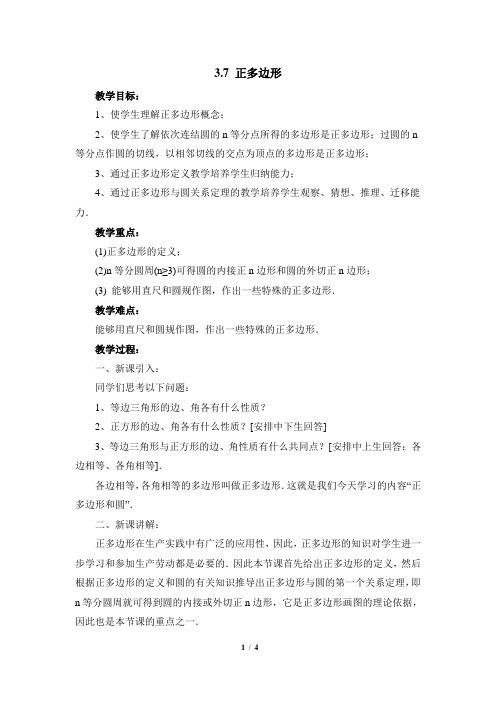 3.7 正多边形

教学目标：

1、使学生理解正多边形概念；

2、使学生了解依次连结圆的 n 等分点所得的多边形是正多边形；过圆的 n 等分点作圆的切线，以相邻切线的交点为顶点的多边形是正多边形；

3、通过正多边形定义教学培养学生归纳能力；

4、通过正多边形与圆关系定理的教学培养学生观察、猜想、推理、迁移能力．

教学重点：

(1)正多边形的定义；

(2)n 等分圆周(n≥3)可得圆的内接正 n 边形和圆的外切正 n 边形；

(3) 能够用直尺和圆规作图，作出一些特殊的正多边形．

教学难点：

能够用直尺和圆规作图，作出一些特殊的正多边形．

教学过程：

一、新课引入：

同学们思考以下问题：

1、等边三角形的边、角各有什么性质？

2、正方形的边、角各有什么性质？[安排中下生回答]

3、等边三角形与正方形的边、角性质有什么共同点？[安排中上生回答：各边相等、各角相等]．

各边相等，各角相等的多边形叫做正多边形．这就是我们今天学习的内容“正多边形和圆”．

二、新课讲解：

正多边形在生产实践中有广泛的应用性，因此，正多边形的知识对学生进一步学习和参加生产劳动都是必要的．因此本节课首先给出正多边形的定义，然后根据正多边形的定义和圆的有关知识推导出正多边形与圆的第一个关系定理，即 n 等分圆周就可得到圆的内接或外切正 n 边形，它是正多边形画图的理论依据，因此也是本节课的重点之一．

1 / 4